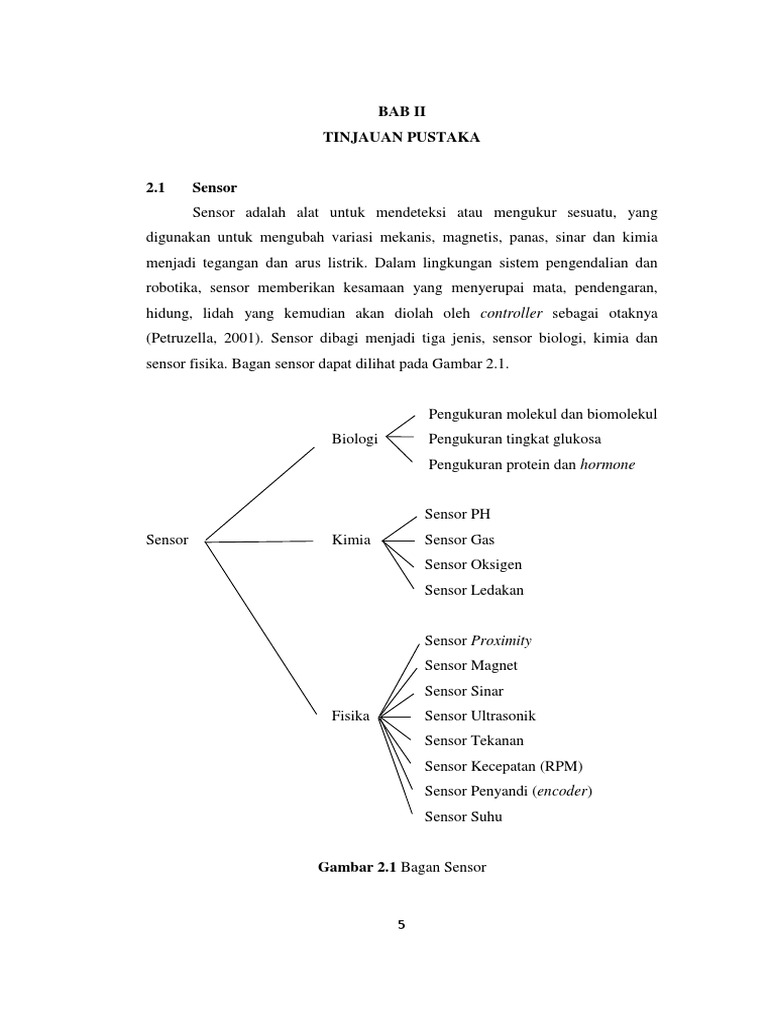 BAB II
TINJAUAN PUSTAKA

2.1 Sensor

Sensor adalah alat untuk mendeteksi atau mengukur sesuatu, yang digunakan untuk mengubah variasi mekanis, magnetis, panas, sinar dan kimia menjadi tegangan dan arus listrik. Dalam lingkungan sistem pengendalian dan robotika, sensor memberikan kesamaan yang menyerupai mata, pendengaran, hidung, lidah yang kemudian akan diolah oleh controller sebagai otaknya (Petruzella, 2001). Sensor dibagi menjadi tiga jenis, sensor biologi, kimia dan sensor fisika. Bagan sensor dapat dilihat pada Gambar 2.1.

Sensor
Biologi
Pengukuran molekul dan biomolekul
Pengukuran tingkat glukosa
Pengukuran protein dan hormone
Kimia
Sensor PH
Sensor Gas
Sensor Oksigen
Sensor Ledakan
Fisika
Sensor Proximity
Sensor Magnet
Sensor Sinar
Sensor Ultrasonik
Sensor Tekanan
Sensor Kecepatan (RPM)
Sensor Penyandi (encoder)
Sensor Suhu

Gambar 2.1 Bagan Sensor

5